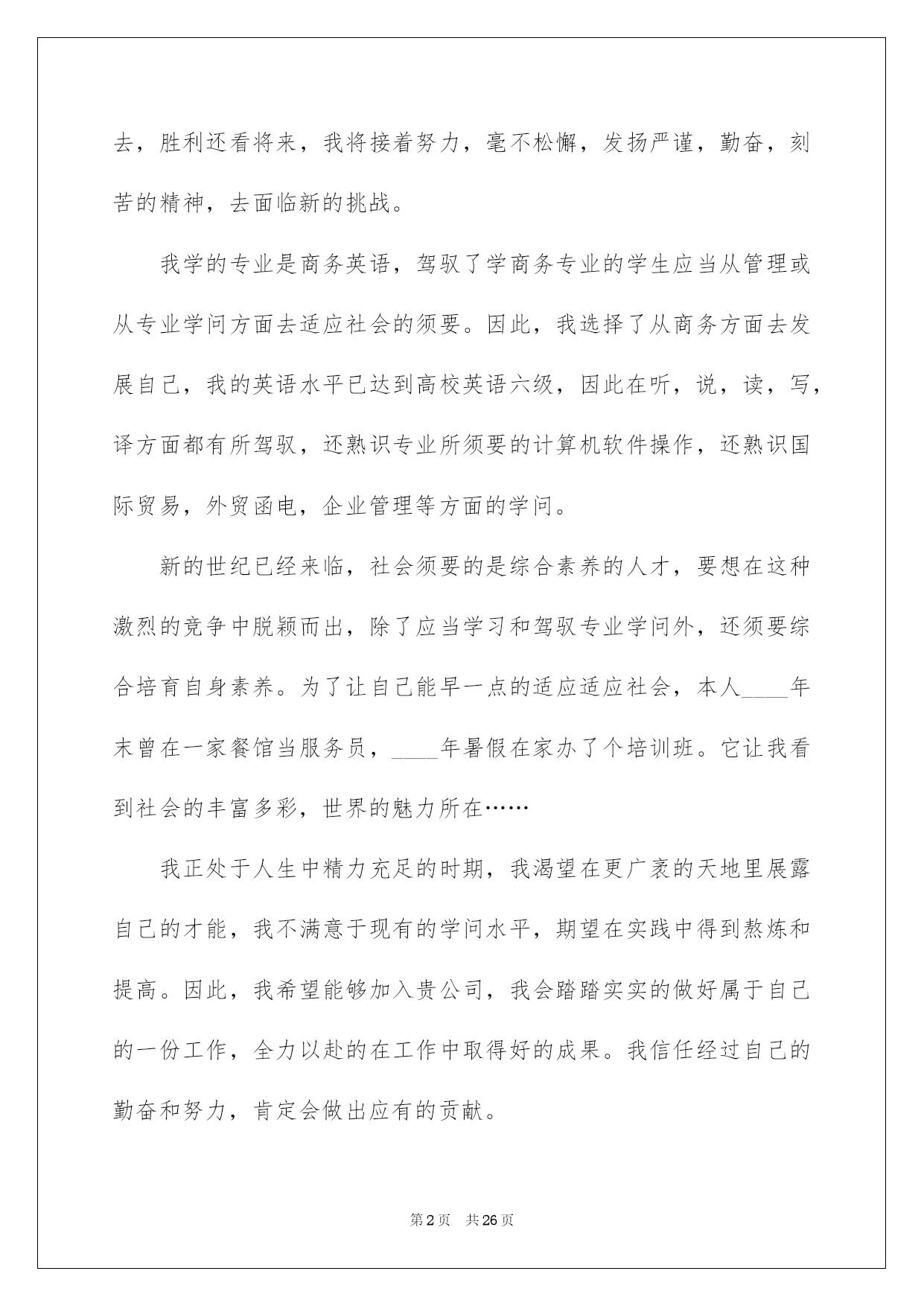 去，胜利还看将来，我将接着努力，毫不松懈，发扬严谨，勤奋，刻苦的精神，去面临新的挑战。

我学的专业是商务英语，驾驭了学商务专业的学生应当从管理或从专业学问方面去适应社会的须要。因此，我选择了从商务方面去发展自己，我的英语水平已达到高校英语六级，因此在听，说，读，写，译方面都有所驾驭，还熟识专业所须要的计算机软件操作，还熟识国际贸易，外贸函电，企业管理等方面的学问。

新的世纪已经来临，社会须要的是综合素养的人才，要想在这种激烈的竞争中脱颖而出，除了应当学习和驾驭专业学问外，还须要综合培育自身素养。为了让自己能早一点的适应适应社会，本人____年末曾在一家餐馆当服务员，____年暑假在家办了个培训班。它让我看到社会的丰富多彩，世界的魅力所在……

我正处于人生中精力充足的时期，我渴望在更广袤的天地里展露自己的才能，我不满意于现有的学问水平，期望在实践中得到熬炼和提高。因此，我希望能够加入贵公司，我会踏踏实实的做好属于自己的一份工作，全力以赴的在工作中取得好的成果。我信任经过自己的勤奋和努力，肯定会做出应有的贡献。

第2页 共26页